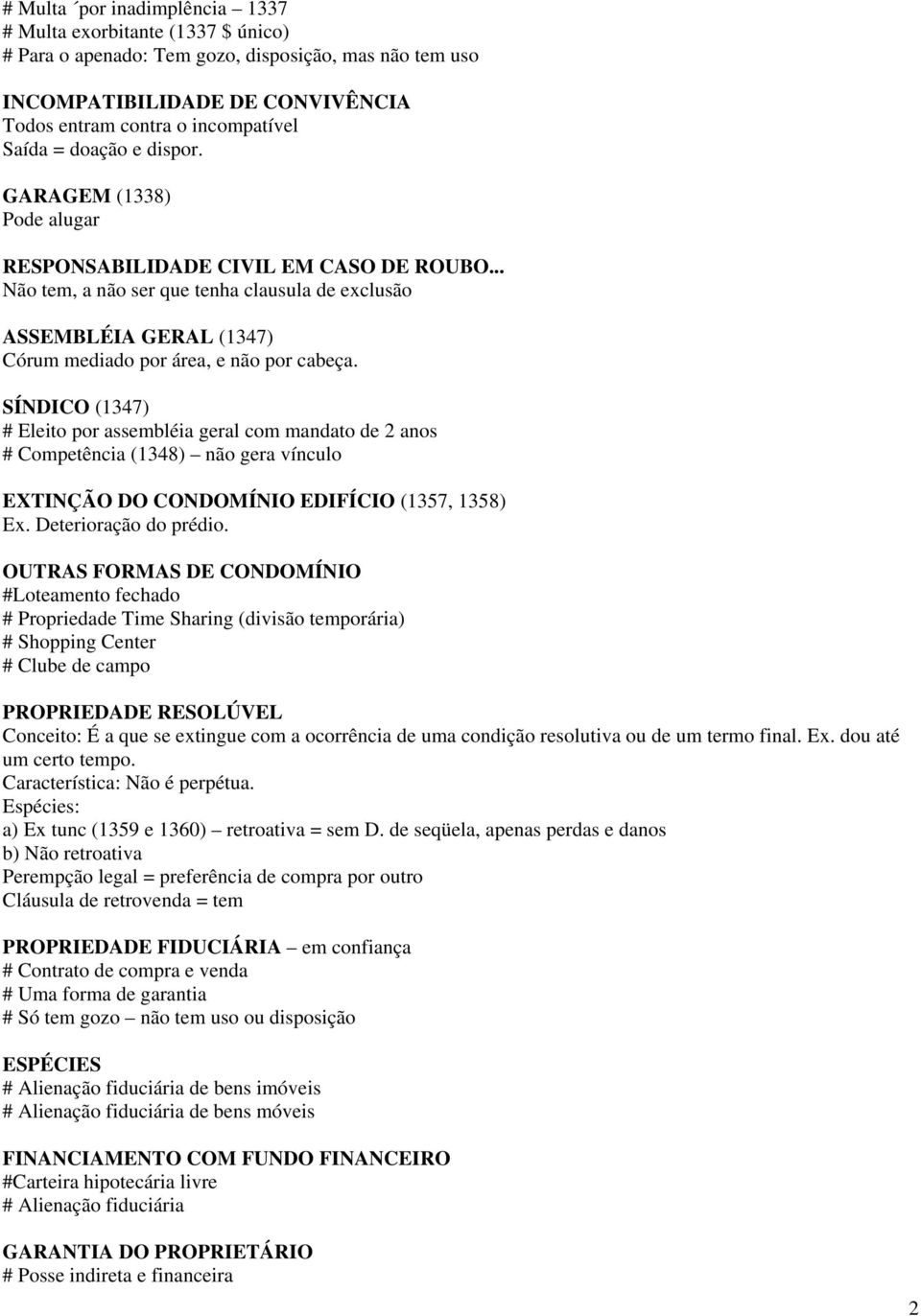 # Multa ´por inadimplência – 1337
# Multa exorbitante (1337 $ único)
# Para o apenado: Tem gozo, disposição, mas não tem uso

INCOMPATIBILIDADE DE CONVIVÊNCIA
Todos entram contra o incompatível
Saída = doação e dispor.

GARAGEM (1338)
Pode alugar

RESPONSABILIDADE CIVIL EM CASO DE ROUBO...
Não tem, a não ser que tenha clausula de exclusão

ASSEMBLÉIA GERAL (1347)
Córum mediado por área, e não por cabeça.

SÍNDICO (1347)
# Eleito por assembléia geral com mandato de 2 anos
# Competência (1348) – não gera vínculo

EXTINÇÃO DO CONDOMÍNIO EDIFÍCIO (1357, 1358)
Ex. Deterioração do prédio.

OUTRAS FORMAS DE CONDOMÍNIO
#Loteamento fechado
# Propriedade Time Sharing (divisão temporária)
# Shopping Center
# Clube de campo

PROPRIEDADE RESOLÚVEL
Conceito: É a que se extingue com a ocorrência de uma condição resolutiva ou de um termo final. Ex. dou até um certo tempo.
Característica: Não é perpétua.
Espécies:
a) Ex tunc (1359 e 1360) – retroativa = sem D. de seqüela, apenas perdas e danos
b) Não retroativa
Perempção legal = preferência de compra por outro
Cláusula de retrovenda = tem

PROPRIEDADE FIDUCIÁRIA – em confiança
# Contrato de compra e venda
# Uma forma de garantia
# Só tem gozo – não tem uso ou disposição

ESPÉCIES
# Alienação fiduciária de bens imóveis
# Alienação fiduciária de bens móveis

FINANCIAMENTO COM FUNDO FINANCEIRO
#Carteira hipotecária livre
# Alienação fiduciária

GARANTIA DO PROPRIETÁRIO
# Posse indireta e financeira

2